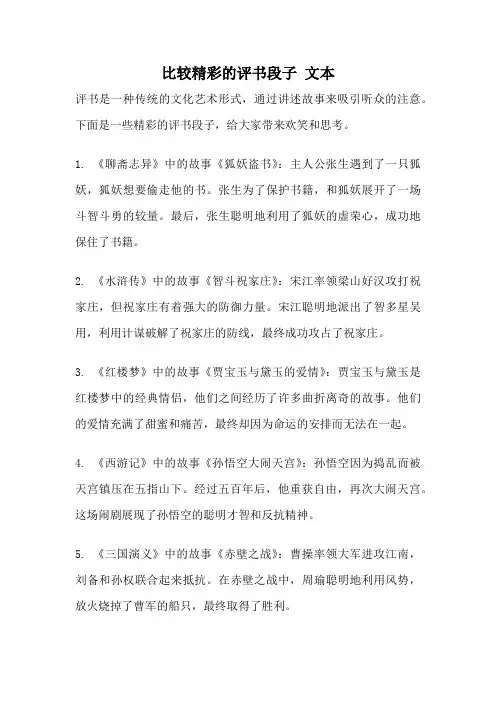 比较精彩的评书段子 文本

评书是一种传统的文化艺术形式，通过讲述故事来吸引听众的注意。下面是一些精彩的评书段子，给大家带来欢笑和思考。

1. 《聊斋志异》中的故事《狐妖盗书》：主人公张生遇到了一只狐妖，狐妖想要偷走他的书。张生为了保护书籍，和狐妖展开了一场斗智斗勇的较量。最后，张生聪明地利用了狐妖的虚荣心，成功地保住了书籍。

2. 《水浒传》中的故事《智斗祝家庄》：宋江率领梁山好汉攻打祝家庄，但祝家庄有着强大的防御力量。宋江聪明地派出了智多星吴用，利用计谋破解了祝家庄的防线，最终成功攻占了祝家庄。

3. 《红楼梦》中的故事《贾宝玉与黛玉的爱情》：贾宝玉与黛玉是红楼梦中的经典情侣，他们之间经历了许多曲折离奇的故事。他们的爱情充满了甜蜜和痛苦，最终却因为命运的安排而无法在一起。

4. 《西游记》中的故事《孙悟空大闹天宫》：孙悟空因为捣乱而被天宫镇压在五指山下。经过五百年后，他重获自由，再次大闹天宫。这场闹剧展现了孙悟空的聪明才智和反抗精神。

5. 《三国演义》中的故事《赤壁之战》：曹操率领大军进攻江南，刘备和孙权联合起来抵抗。在赤壁之战中，周瑜聪明地利用风势，放火烧掉了曹军的船只，最终取得了胜利。